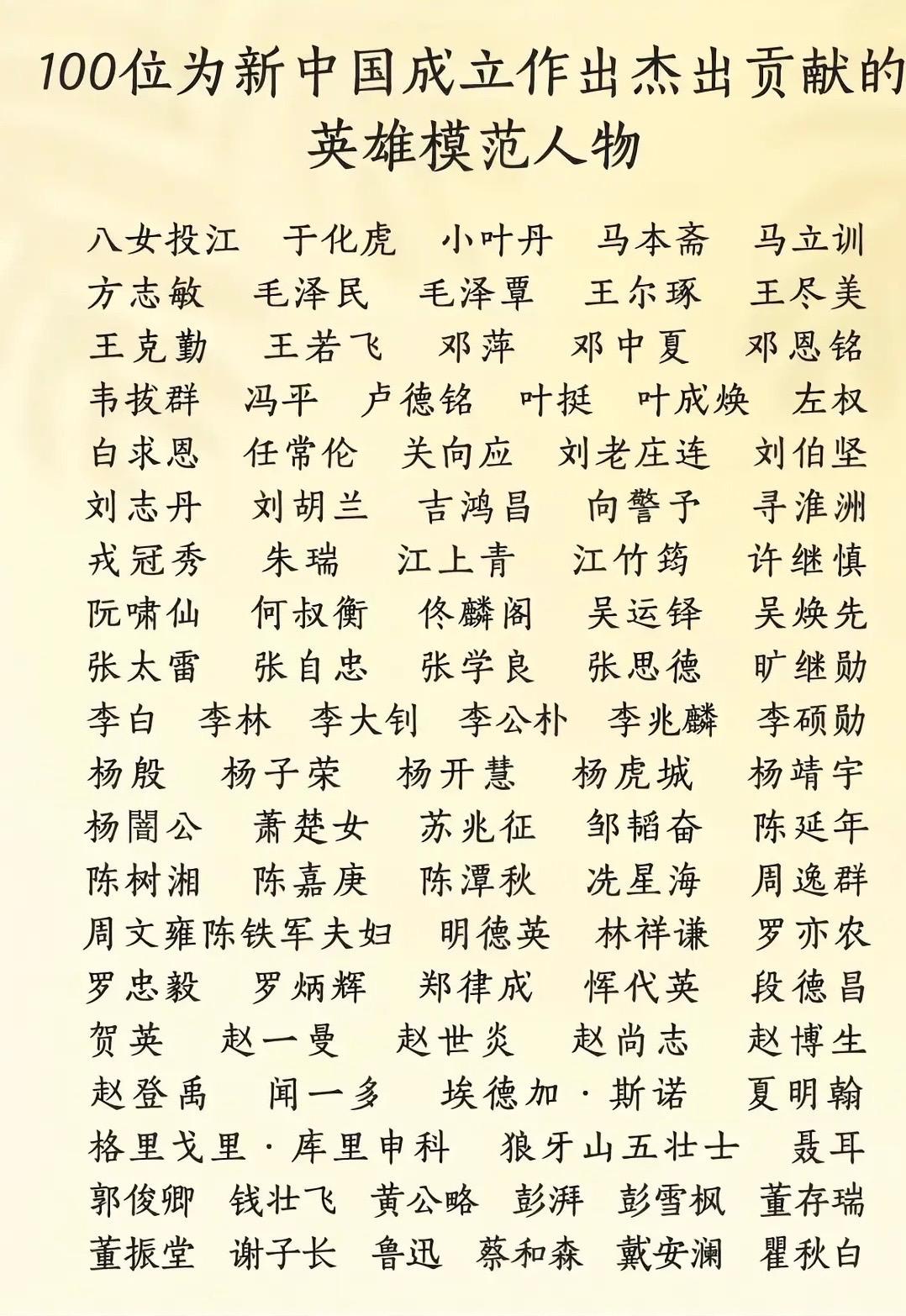 100位为新中国成立作出杰出贡献的英雄模范人物

八女投江　于化虎　小叶丹　马本斋　马立训
方志敏　毛泽民　毛泽覃　王尔琢　王尽美
王克勤　王若飞　邓萍　邓中夏　邓恩铭
韦拔群　冯平　卢德铭　叶挺　叶成焕　左权
白求恩　任常伦　关向应　刘老庄连　刘伯坚
刘志丹　刘胡兰　吉鸿昌　向警予　寻淮洲
戎冠秀　朱瑞　江上青　江竹筠　许继慎
阮啸仙　何叔衡　佟麟阁　吴运铎　吴焕先
张太雷　张自忠　张学良　张思德　旷继勋
李白　李林　李大钊　李公朴　李兆麟　李硕勋
杨殷　杨子荣　杨开慧　杨虎城　杨靖宇
杨闇公　萧楚女　苏兆征　邹韬奋　陈延年
陈树湘　陈嘉庚　陈潭秋　冼星海　周逸群
周文雍陈铁军夫妇　明德英　林祥谦　罗亦农
罗忠毅　罗炳辉　郑律成　恽代英　段德昌
贺英　赵一曼　赵世炎　赵尚志　赵博生
赵登禹　闻一多　埃德加·斯诺　夏明翰
格里戈里·库里申科　狼牙山五壮士　聂耳
郭俊卿　钱壮飞　黄公略　彭湃　彭雪枫　董存瑞
董振堂　谢子长　鲁迅　蔡和森　戴安澜　瞿秋白